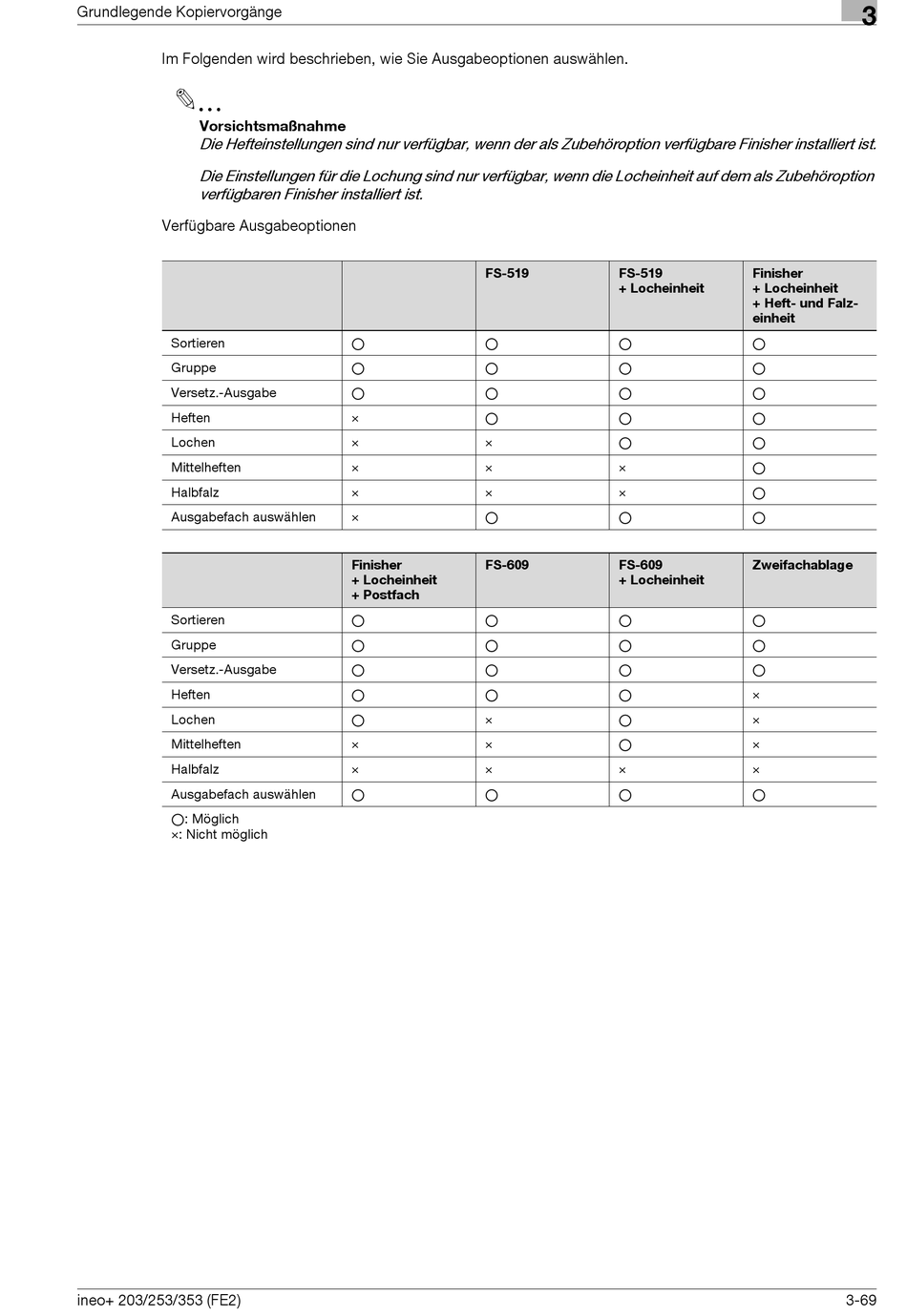 Grundlegende Kopiervorgänge

3

Im Folgenden wird beschrieben, wie Sie Ausgabeoptionen auswählen.

...

Vorsichtsmaßnahme
Die Hefteinstellungen sind nur verfügbar, wenn der als Zubehöroption verfügbare Finisher installiert ist.

Die Einstellungen für die Lochung sind nur verfügbar, wenn die Locheinheit auf dem als Zubehöroption verfügbaren Finisher installiert ist.

Verfügbare Ausgabeoptionen

| | | FS-519 | FS-519 + Locheinheit | Finisher + Locheinheit + Heft- und Falzeinheit |
|---|---|---|---|---|
| Sortieren | ○ | ○ | ○ | ○ |
| Gruppe | ○ | ○ | ○ | ○ |
| Versetz.-Ausgabe | ○ | ○ | ○ | ○ |
| Heften | × | ○ | ○ | ○ |
| Lochen | × | × | ○ | ○ |
| Mittelheften | × | × | × | ○ |
| Halbfalz | × | × | × | ○ |
| Ausgabefach auswählen | × | ○ | ○ | ○ |

| | Finisher + Locheinheit + Postfach | FS-609 | FS-609 + Locheinheit | Zweifachablage |
|---|---|---|---|---|
| Sortieren | ○ | ○ | ○ | ○ |
| Gruppe | ○ | ○ | ○ | ○ |
| Versetz.-Ausgabe | ○ | ○ | ○ | ○ |
| Heften | ○ | ○ | ○ | × |
| Lochen | ○ | × | ○ | × |
| Mittelheften | × | × | ○ | × |
| Halbfalz | × | × | × | × |
| Ausgabefach auswählen | ○ | ○ | ○ | ○ |

○: Möglich
×: Nicht möglich

ineo+ 203/253/353 (FE2)

3-69